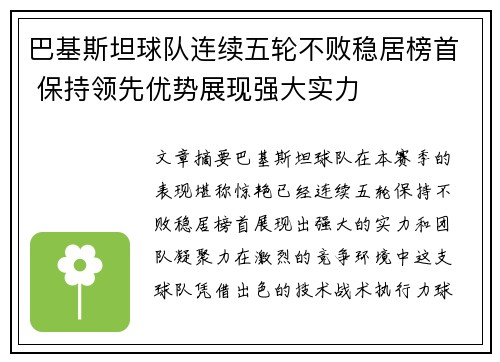 巴基斯坦球队连续五轮不败稳居榜首 保持领先优势展现强大实力

文章摘要巴基斯坦球队在本赛季的表现堪称惊艳已经连续五轮保持不败稳居榜首展现出强大的实力和团队凝聚力在激烈的竞争环境中这支球队凭借出色的技术战术执行力球